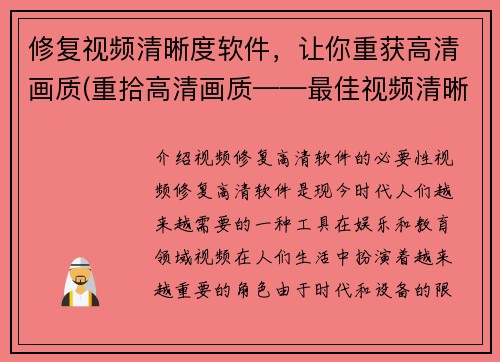 修复视频清晰度软件，让你重获高清画质(重拾高清画质——最佳视频清晰

介绍视频修复高清软件的必要性视频修复高清软件是现今时代人们越来越需要的一种工具在娱乐和教育领域视频在人们生活中扮演着越来越重要的角色由于时代和设备的限